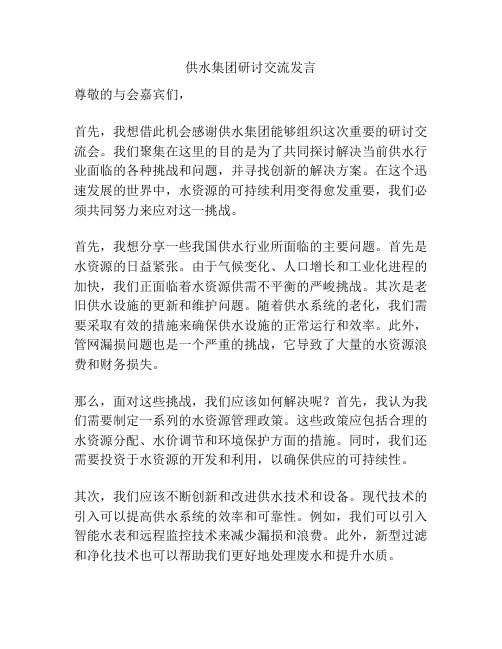 供水集团研讨交流发言

尊敬的与会嘉宾们，

首先，我想借此机会感谢供水集团能够组织这次重要的研讨交流会。我们聚集在这里的目的是为了共同探讨解决当前供水行业面临的各种挑战和问题，并寻找创新的解决方案。在这个迅速发展的世界中，水资源的可持续利用变得愈发重要，我们必须共同努力来应对这一挑战。

首先，我想分享一些我国供水行业所面临的主要问题。首先是水资源的日益紧张。由于气候变化、人口增长和工业化进程的加快，我们正面临着水资源供需不平衡的严峻挑战。其次是老旧供水设施的更新和维护问题。随着供水系统的老化，我们需要采取有效的措施来确保供水设施的正常运行和效率。此外，管网漏损问题也是一个严重的挑战，它导致了大量的水资源浪费和财务损失。

那么，面对这些挑战，我们应该如何解决呢？首先，我认为我们需要制定一系列的水资源管理政策。这些政策应包括合理的水资源分配、水价调节和环境保护方面的措施。同时，我们还需要投资于水资源的开发和利用，以确保供应的可持续性。

其次，我们应该不断创新和改进供水技术和设备。现代技术的引入可以提高供水系统的效率和可靠性。例如，我们可以引入智能水表和远程监控技术来减少漏损和浪费。此外，新型过滤和净化技术也可以帮助我们更好地处理废水和提升水质。